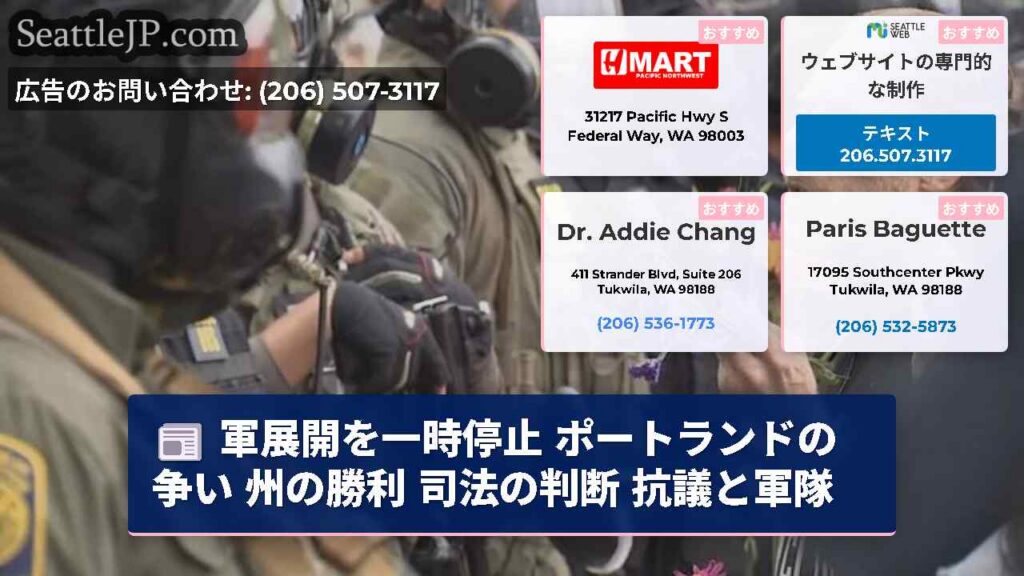 SeattleJP.com

広告のお問い合わせ: (206) 507-3117

おすすめ
H MART
PACIFIC NORTHWEST
31217 Pacific Hwy S
Federal Way, WA 98003

SEATTLE WEB
おすすめ
ウェブサイトの専門的な制作
テキスト
206.507.3117

おすすめ
Dr. Addie Chang
411 Strander Blvd, Suite 206
Tukwila, WA 98188
(206) 536-1773

おすすめ
Paris Baguette
17095 Southcenter Pkwy
Tukwila, WA 98188
(206) 532-5873

軍展開を一時停止 ポートランドの争い 州の勝利 司法の判断 抗議と軍隊